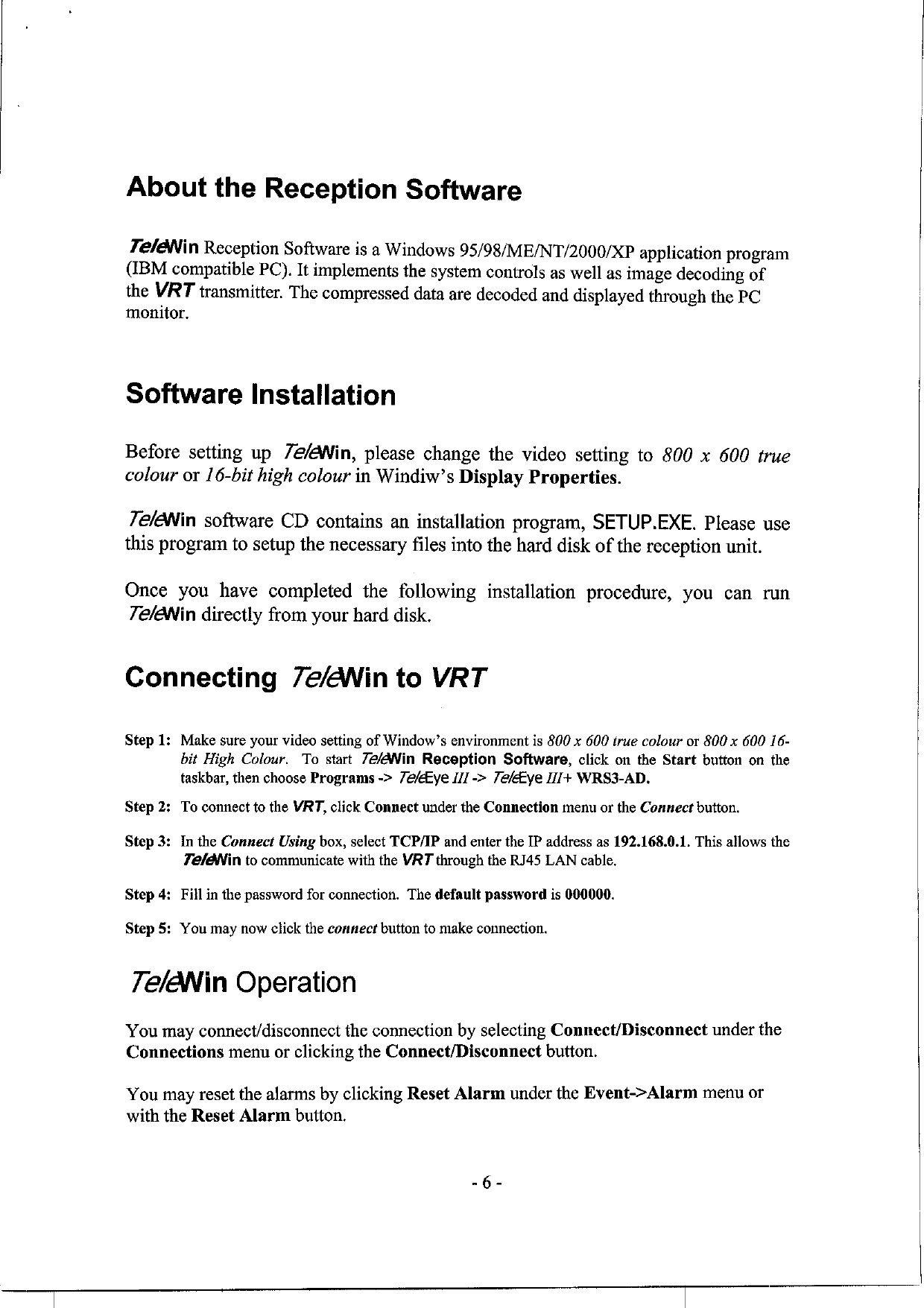 About the Reception Software

TeleWin Reception Software is a Windows 95/98/ME/NT/2000/XP application program (IBM compatible PC). It implements the system controls as well as image decoding of the VRT transmitter. The compressed data are decoded and displayed through the PC monitor.

Software Installation

Before setting up TeleWin, please change the video setting to 800 x 600 true colour or 16-bit high colour in Windiw's Display Properties.

TeleWin software CD contains an installation program, SETUP.EXE. Please use this program to setup the necessary files into the hard disk of the reception unit.

Once you have completed the following installation procedure, you can run TeleWin directly from your hard disk.

Connecting TeleWin to VRT

Step 1: Make sure your video setting of Window's environment is 800 x 600 true colour or 800 x 600 16-bit High Colour. To start TeleWin Reception Software, click on the Start button on the taskbar, then choose Programs -> TeleEye III -> TeleEye III+ WRS3-AD.

Step 2: To connect to the VRT, click Connect under the Connection menu or the Connect button.

Step 3: In the Connect Using box, select TCP/IP and enter the IP address as 192.168.0.1. This allows the TeleWin to communicate with the VRT through the RJ45 LAN cable.

Step 4: Fill in the password for connection. The default password is 000000.

Step 5: You may now click the connect button to make connection.

TeleWin Operation

You may connect/disconnect the connection by selecting Connect/Disconnect under the Connections menu or clicking the Connect/Disconnect button.

You may reset the alarms by clicking Reset Alarm under the Event->Alarm menu or with the Reset Alarm button.

- 6 -